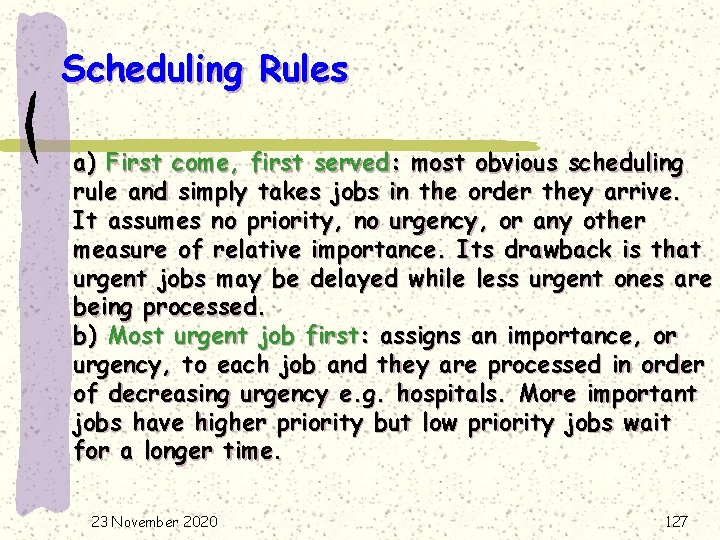 Scheduling Rules

a) First come, first served: most obvious scheduling rule and simply takes jobs in the order they arrive. It assumes no priority, no urgency, or any other measure of relative importance. Its drawback is that urgent jobs may be delayed while less urgent ones are being processed.
b) Most urgent job first: assigns an importance, or urgency, to each job and they are processed in order of decreasing urgency e.g. hospitals. More important jobs have higher priority but low priority jobs wait for a longer time.

23 November 2020

127